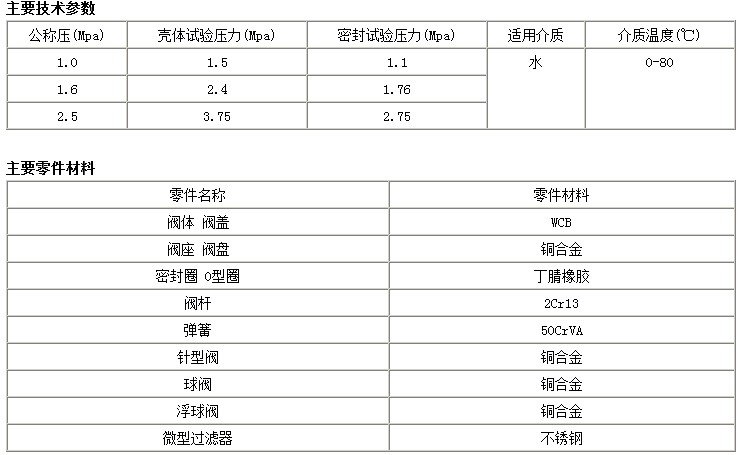 主要技术参数

| 公称压(Mpa) | 壳体试验压力(Mpa) | 密封试验压力(Mpa) | 适用介质 | 介质温度(℃) |
|---|---|---|---|---|
| 1.0 | 1.5 | 1.1 | 水 | 0-80 |
| 1.6 | 2.4 | 1.76 | | |
| 2.5 | 3.75 | 2.75 | | |

主要零件材料

| 零件名称 | 零件材料 |
|---|---|
| 阀体 阀盖 | WCB |
| 阀座 阀盘 | 铜合金 |
| 密封圈 O型圈 | 丁腈橡胶 |
| 阀杆 | 2Cr13 |
| 弹簧 | 50CrVA |
| 针型阀 | 铜合金 |
| 球阀 | 铜合金 |
| 浮球阀 | 铜合金 |
| 微型过滤器 | 不锈钢 |